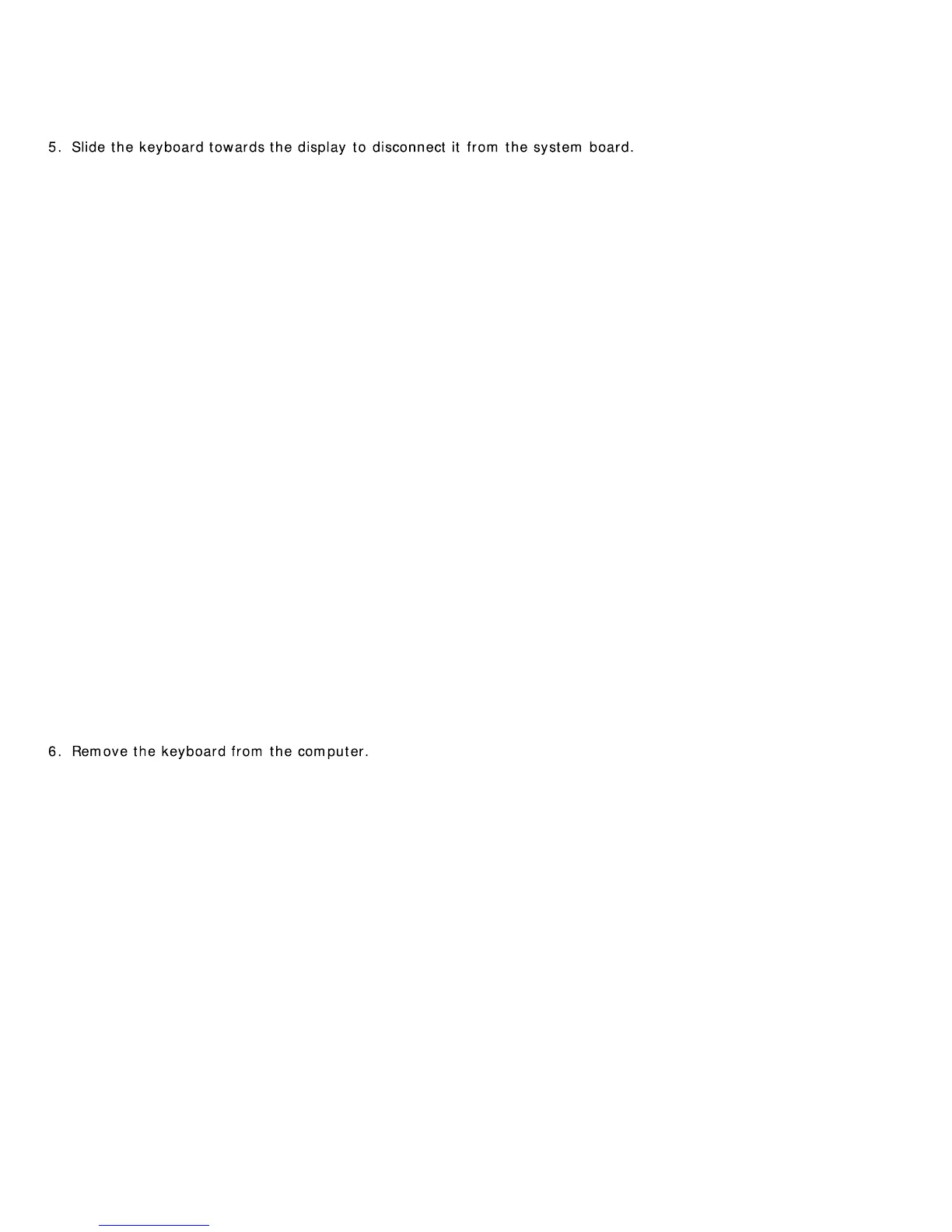 5. Slide the keyboard towards the display to disconnect it from the system board.

6. Remove the keyboard from the computer.